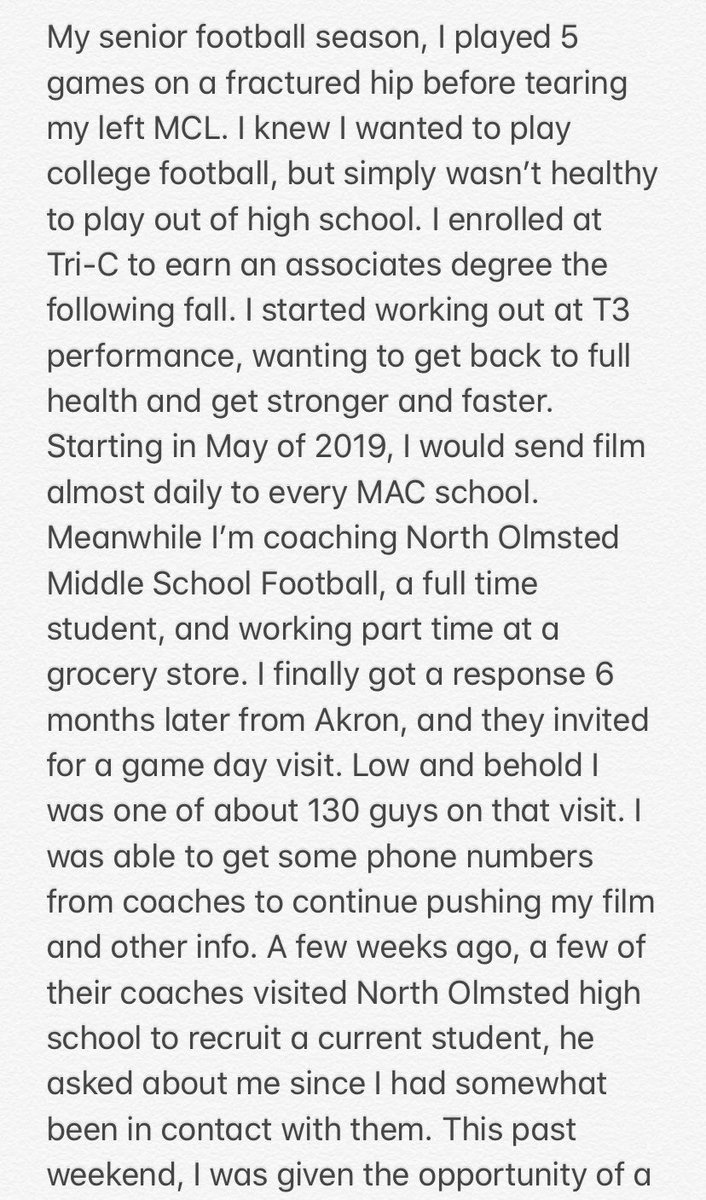 My senior football season, I played 5 games on a fractured hip before tearing my left MCL. I knew I wanted to play college football, but simply wasn't healthy to play out of high school. I enrolled at Tri-C to earn an associates degree the following fall. I started working out at T3 performance, wanting to get back to full health and get stronger and faster. Starting in May of 2019, I would send film almost daily to every MAC school. Meanwhile I'm coaching North Olmsted Middle School Football, a full time student, and working part time at a grocery store. I finally got a response 6 months later from Akron, and they invited for a game day visit. Low and behold I was one of about 130 guys on that visit. I was able to get some phone numbers from coaches to continue pushing my film and other info. A few weeks ago, a few of their coaches visited North Olmsted high school to recruit a current student, he asked about me since I had somewhat been in contact with them. This past weekend, I was given the opportunity of a